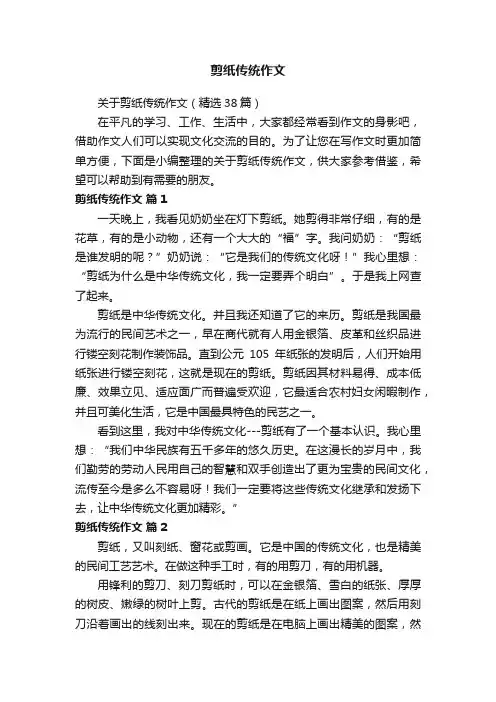 剪纸传统作文

关于剪纸传统作文（精选38篇）

在平凡的学习、工作、生活中，大家都经常看到作文的身影吧，借助作文人们可以实现文化交流的目的。为了让您在写作文时更加简单方便，下面是小编整理的关于剪纸传统作文，供大家参考借鉴，希望可以帮助到有需要的朋友。

剪纸传统作文 篇1

一天晚上，我看见奶奶坐在灯下剪纸。她剪得非常仔细，有的是花草，有的是小动物，还有一个大大的“福”字。我问奶奶：“剪纸是谁发明的呢？”奶奶说：“它是我们的传统文化呀！”我心里想：“剪纸为什么是中华传统文化，我一定要弄个明白”。于是我上网查了起来。

剪纸是中华传统文化。并且我还知道了它的来历。剪纸是我国最为流行的民间艺术之一，早在商代就有人用金银箔、皮革和丝织品进行镂空刻花制作装饰品。直到公元 105 年纸张的发明后，人们开始用纸张进行镂空刻花，这就是现在的剪纸。剪纸因其材料易得、成本低廉、效果立见、适应面广而普遍受欢迎，它最适合农村妇女闲暇制作，并且可美化生活，它是中国最具特色的民艺之一。

看到这里，我对中华传统文化---剪纸有了一个基本认识。我心里想：“我们中华民族有五千多年的悠久历史。在这漫长的岁月中，我们勤劳的劳动人民用自己的智慧和双手创造出了更为宝贵的民间文化，流传至今是多么不容易呀！我们一定要将这些传统文化继承和发扬下去，让中华传统文化更加精彩。”

剪纸传统作文 篇2

剪纸，又叫刻纸、窗花或剪画。它是中国的传统文化，也是精美的民间工艺艺术。在做这种手工时，有的用剪刀，有的用机器。

用锋利的剪刀、刻刀剪纸时，可以在金银箔、雪白的纸张、厚厚的树皮、嫩绿的树叶上剪。古代的剪纸是在纸上画出图案，然后用刻刀沿着画出的线刻出来。现在的剪纸是在电脑上画出精美的图案，然